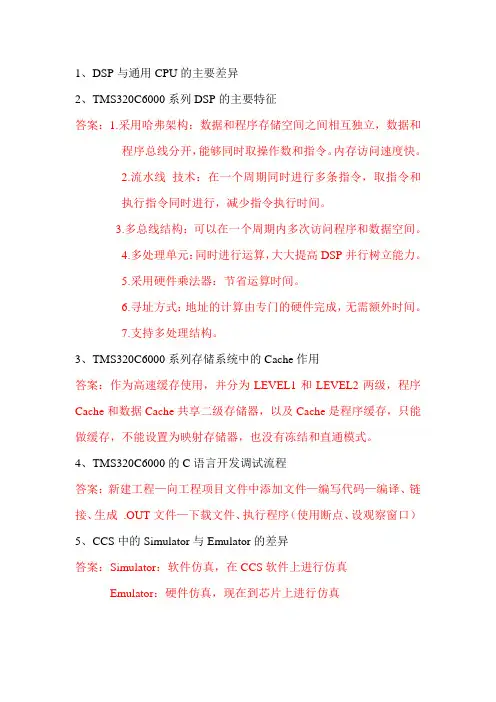 1、DSP 与通用 CPU 的主要差异

2、TMS320C6000 系列 DSP 的主要特征

答案：1.采用哈弗架构：数据和程序存储空间之间相互独立，数据和程序总线分开，能够同时取操作数和指令。内存访问速度快。

2.流水线 技术：在一个周期同时进行多条指令，取指令和执行指令同时进行，减少指令执行时间。

3.多总线结构：可以在一个周期内多次访问程序和数据空间。

4.多处理单元：同时进行运算，大大提高 DSP 并行树立能力。

5.采用硬件乘法器：节省运算时间。

6.寻址方式：地址的计算由专门的硬件完成，无需额外时间。

7.支持多处理结构。

3、TMS320C6000 系列存储系统中的 Cache 作用

答案：作为高速缓存使用，并分为 LEVEL1 和 LEVEL2 两级，程序 Cache 和数据 Cache 共享二级存储器，以及 Cache 是程序缓存，只能做缓存，不能设置为映射存储器，也没有冻结和直通模式。

4、TMS320C6000 的 C 语言开发调试流程

答案：新建工程—向工程项目文件中添加文件—编写代码—编译、链接、生成 .OUT 文件—下载文件、执行程序（使用断点、设观察窗口）

5、CCS 中的 Simulator 与 Emulator 的差异

答案：Simulator：软件仿真，在 CCS 软件上进行仿真

Emulator：硬件仿真，现在到芯片上进行仿真